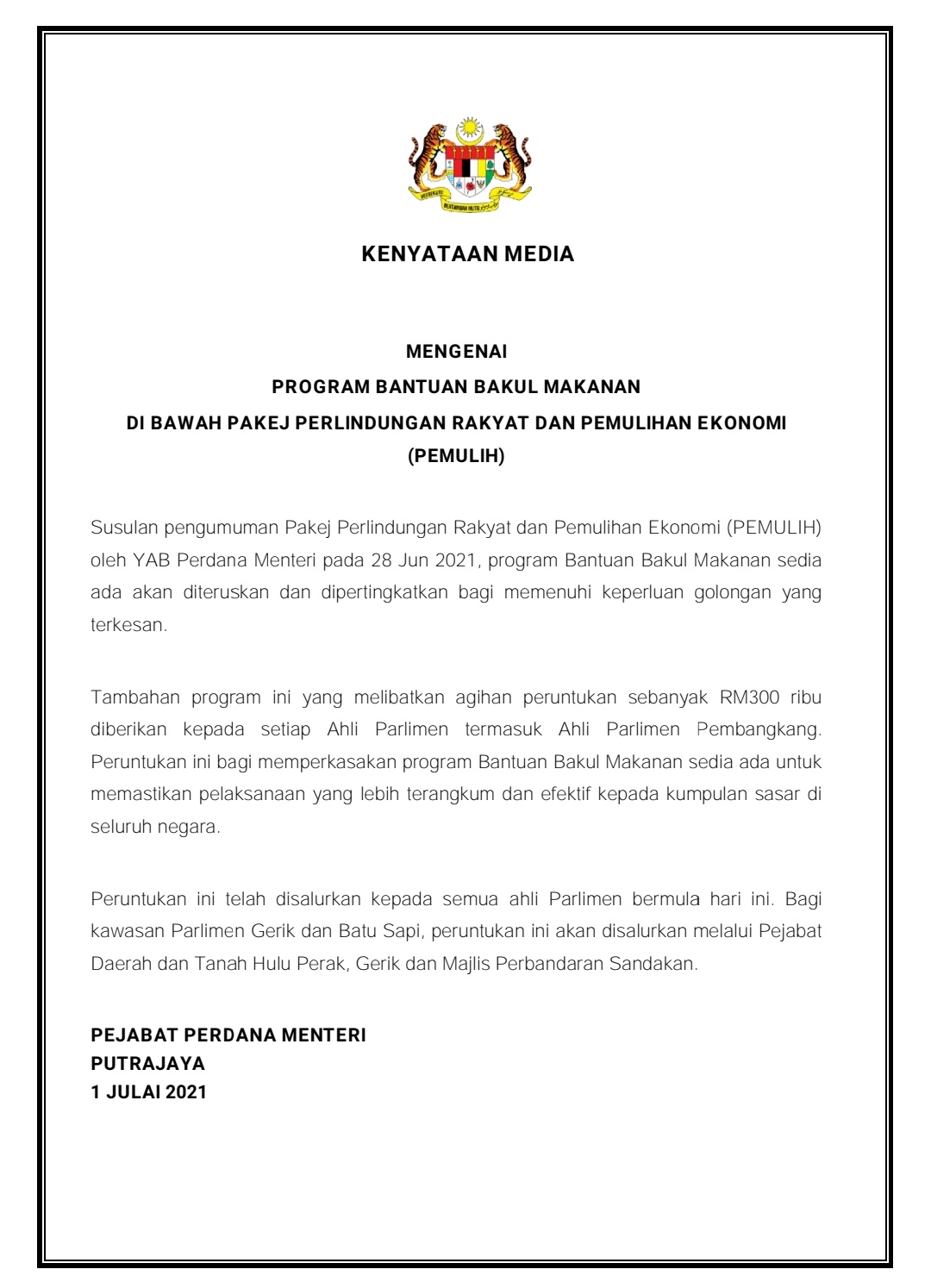 KENYATAAN MEDIA

MENGENAI
PROGRAM BANTUAN BAKUL MAKANAN
DI BAWAH PAKEJ PERLINDUNGAN RAKYAT DAN PEMULIHAN EKONOMI
(PEMULIH)

Susulan pengumuman Pakej Perlindungan Rakyat dan Pemulihan Ekonomi (PEMULIH) oleh YAB Perdana Menteri pada 28 Jun 2021, program Bantuan Bakul Makanan sedia ada akan diteruskan dan dipertingkatkan bagi memenuhi keperluan golongan yang terkesan.

Tambahan program ini yang melibatkan agihan peruntukan sebanyak RM300 ribu diberikan kepada setiap Ahli Parlimen termasuk Ahli Parlimen Pembangkang. Peruntukan ini bagi memperkasakan program Bantuan Bakul Makanan sedia ada untuk memastikan pelaksanaan yang lebih terangkum dan efektif kepada kumpulan sasar di seluruh negara.

Peruntukan ini telah disalurkan kepada semua ahli Parlimen bermula hari ini. Bagi kawasan Parlimen Gerik dan Batu Sapi, peruntukan ini akan disalurkan melalui Pejabat Daerah dan Tanah Hulu Perak, Gerik dan Majlis Perbandaran Sandakan.

PEJABAT PERDANA MENTERI
PUTRAJAYA
1 JULAI 2021